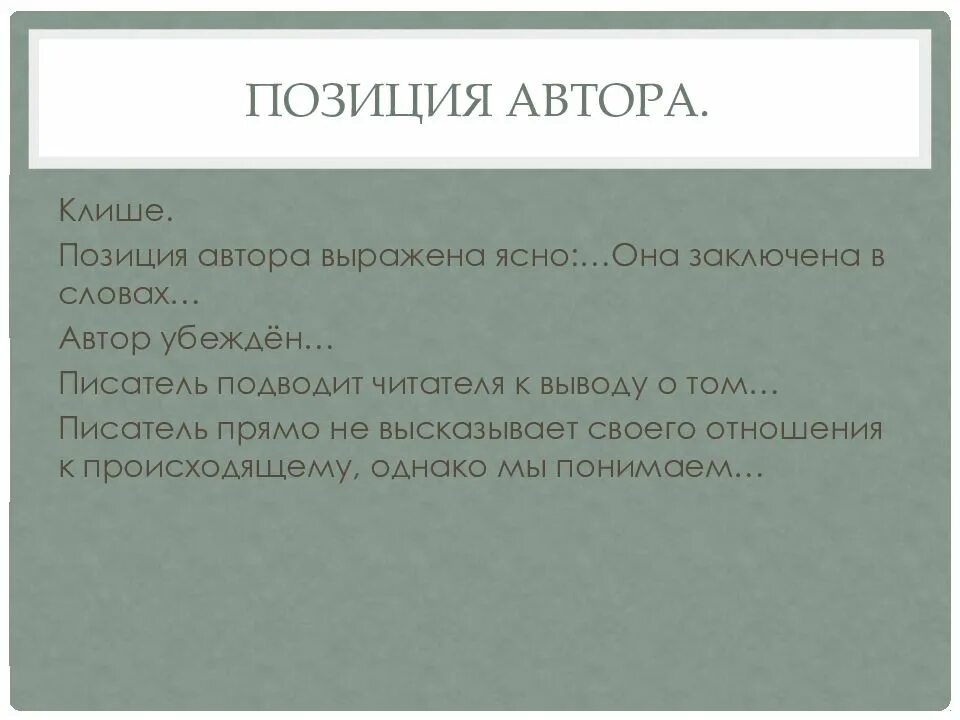 ПОЗИЦИЯ АВТОРА.

Клише.

Позиция автора выражена ясно:…Она заключена в словах…

Автор убеждён…

Писатель подводит читателя к выводу о том…

Писатель прямо не высказывает своего отношения к происходящему, однако мы понимаем…